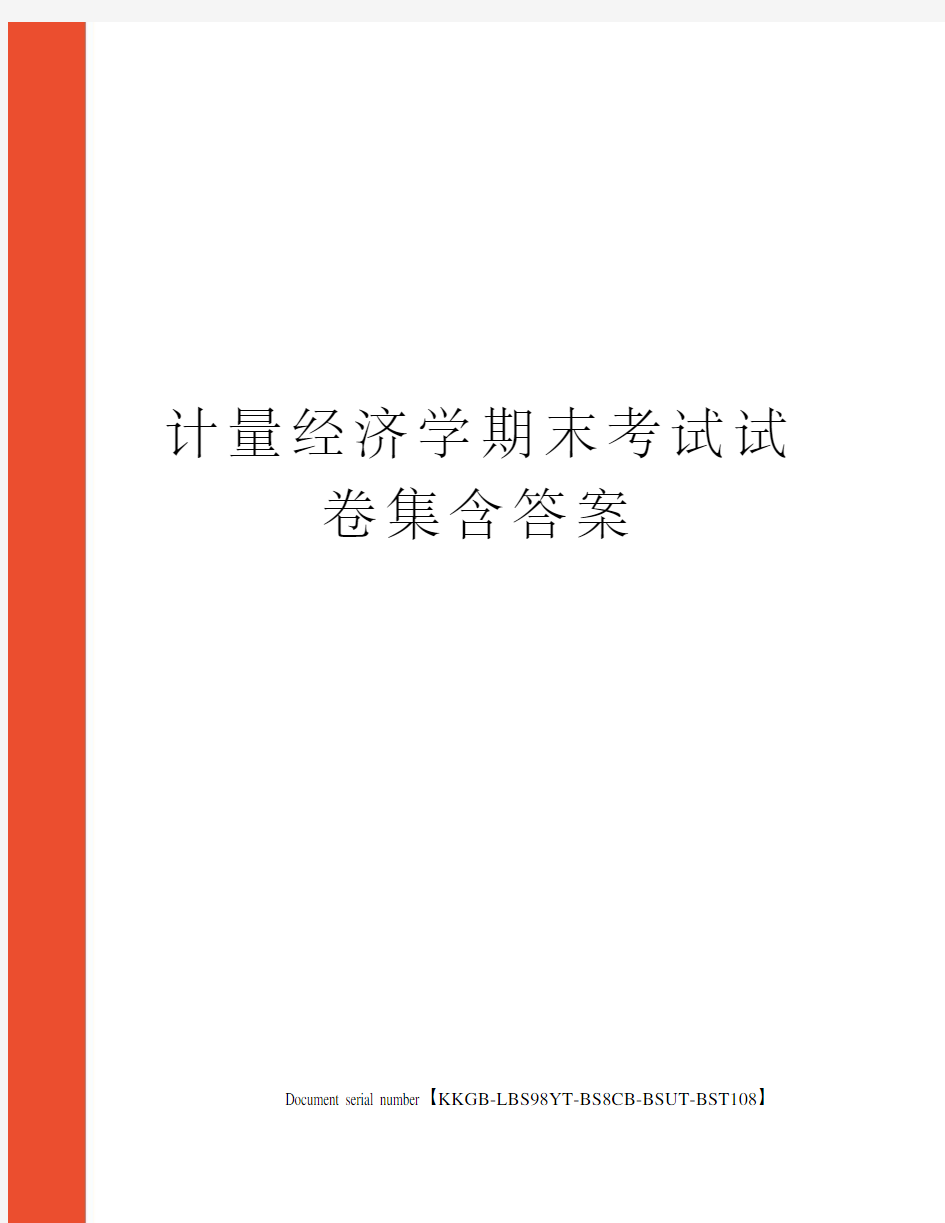 计量经济学期末考试试卷集含答案

Document serial number【KKGB-LBS98YT-BS8CB-BSUT-BST108】